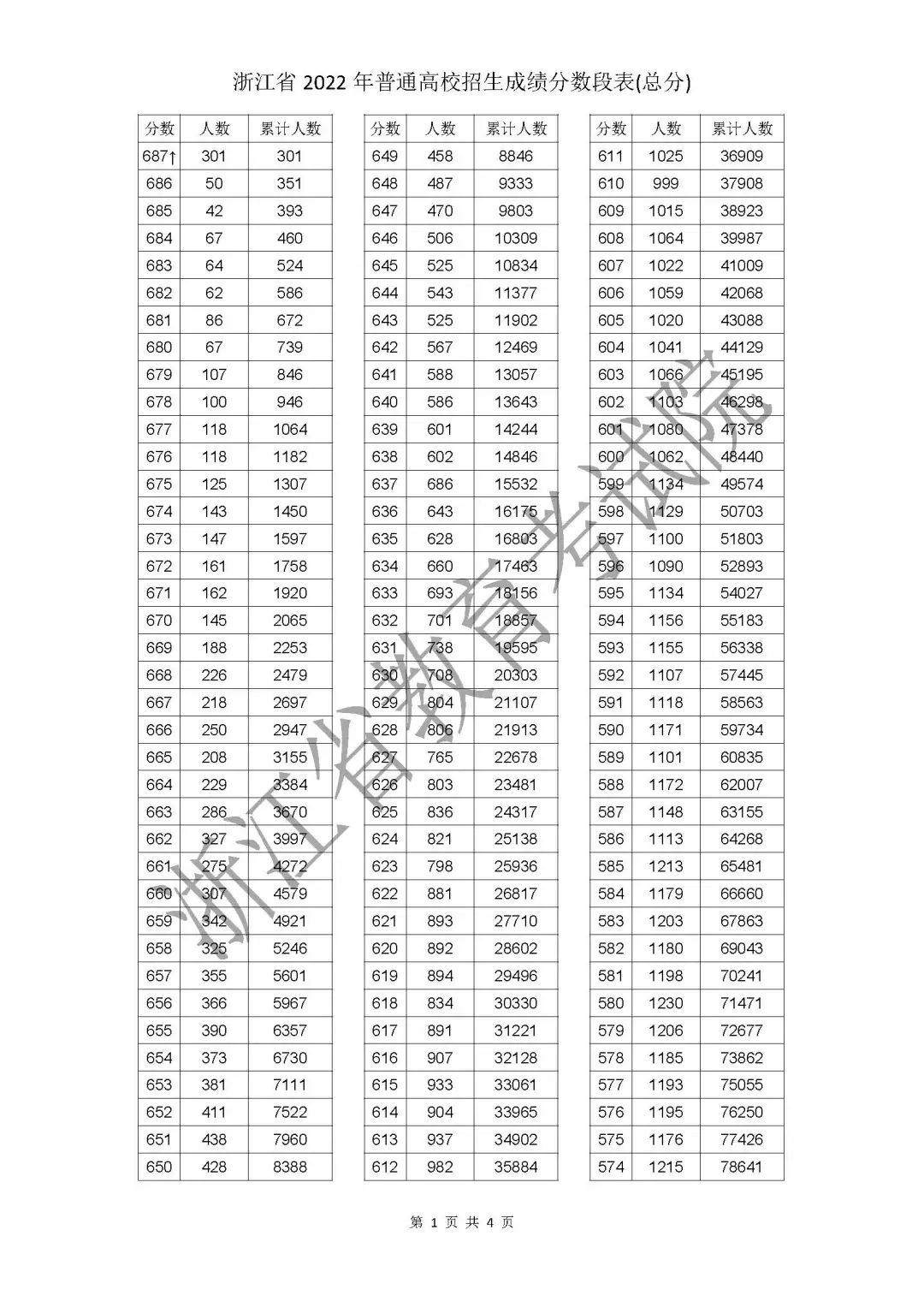 浙江省 2022 年普通高校招生成绩分数段表(总分)

| 分数 | 人数 | 累计人数 |
|---|---|---|
| 687↑ | 301 | 301 |
| 686 | 50 | 351 |
| 685 | 42 | 393 |
| 684 | 67 | 460 |
| 683 | 64 | 524 |
| 682 | 62 | 586 |
| 681 | 86 | 672 |
| 680 | 67 | 739 |
| 679 | 107 | 846 |
| 678 | 100 | 946 |
| 677 | 118 | 1064 |
| 676 | 118 | 1182 |
| 675 | 125 | 1307 |
| 674 | 143 | 1450 |
| 673 | 147 | 1597 |
| 672 | 161 | 1758 |
| 671 | 162 | 1920 |
| 670 | 145 | 2065 |
| 669 | 188 | 2253 |
| 668 | 226 | 2479 |
| 667 | 218 | 2697 |
| 666 | 250 | 2947 |
| 665 | 208 | 3155 |
| 664 | 229 | 3384 |
| 663 | 286 | 3670 |
| 662 | 327 | 3997 |
| 661 | 275 | 4272 |
| 660 | 307 | 4579 |
| 659 | 342 | 4921 |
| 658 | 325 | 5246 |
| 657 | 355 | 5601 |
| 656 | 366 | 5967 |
| 655 | 390 | 6357 |
| 654 | 373 | 6730 |
| 653 | 381 | 7111 |
| 652 | 411 | 7522 |
| 651 | 438 | 7960 |
| 650 | 428 | 8388 |

| 分数 | 人数 | 累计人数 |
|---|---|---|
| 649 | 458 | 8846 |
| 648 | 487 | 9333 |
| 647 | 470 | 9803 |
| 646 | 506 | 10309 |
| 645 | 525 | 10834 |
| 644 | 543 | 11377 |
| 643 | 525 | 11902 |
| 642 | 567 | 12469 |
| 641 | 588 | 13057 |
| 640 | 586 | 13643 |
| 639 | 601 | 14244 |
| 638 | 602 | 14846 |
| 637 | 686 | 15532 |
| 636 | 643 | 16175 |
| 635 | 628 | 16803 |
| 634 | 660 | 17463 |
| 633 | 693 | 18156 |
| 632 | 701 | 18857 |
| 631 | 738 | 19595 |
| 630 | 708 | 20303 |
| 629 | 804 | 21107 |
| 628 | 806 | 21913 |
| 627 | 765 | 22678 |
| 626 | 803 | 23481 |
| 625 | 836 | 24317 |
| 624 | 821 | 25138 |
| 623 | 798 | 25936 |
| 622 | 881 | 26817 |
| 621 | 893 | 27710 |
| 620 | 892 | 28602 |
| 619 | 894 | 29496 |
| 618 | 834 | 30330 |
| 617 | 891 | 31221 |
| 616 | 907 | 32128 |
| 615 | 933 | 33061 |
| 614 | 904 | 33965 |
| 613 | 937 | 34902 |
| 612 | 982 | 35884 |

| 分数 | 人数 | 累计人数 |
|---|---|---|
| 611 | 1025 | 36909 |
| 610 | 999 | 37908 |
| 609 | 1015 | 38923 |
| 608 | 1064 | 39987 |
| 607 | 1022 | 41009 |
| 606 | 1059 | 42068 |
| 605 | 1020 | 43088 |
| 604 | 1041 | 44129 |
| 603 | 1066 | 45195 |
| 602 | 1103 | 46298 |
| 601 | 1080 | 47378 |
| 600 | 1062 | 48440 |
| 599 | 1134 | 49574 |
| 598 | 1129 | 50703 |
| 597 | 1100 | 51803 |
| 596 | 1090 | 52893 |
| 595 | 1134 | 54027 |
| 594 | 1156 | 55183 |
| 593 | 1155 | 56338 |
| 592 | 1107 | 57445 |
| 591 | 1118 | 58563 |
| 590 | 1171 | 59734 |
| 589 | 1101 | 60835 |
| 588 | 1172 | 62007 |
| 587 | 1148 | 63155 |
| 586 | 1113 | 64268 |
| 585 | 1213 | 65481 |
| 584 | 1179 | 66660 |
| 583 | 1203 | 67863 |
| 582 | 1180 | 69043 |
| 581 | 1198 | 70241 |
| 580 | 1230 | 71471 |
| 579 | 1206 | 72677 |
| 578 | 1185 | 73862 |
| 577 | 1193 | 75055 |
| 576 | 1195 | 76250 |
| 575 | 1176 | 77426 |
| 574 | 1215 | 78641 |

浙江省教育考试院

第 1 页 共 4 页